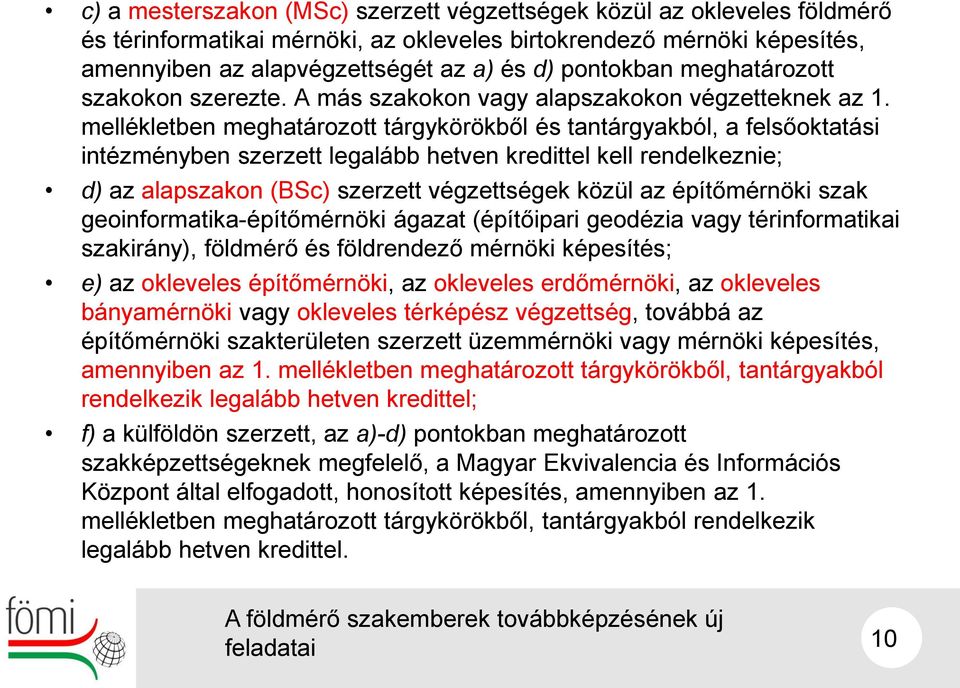 • c) a mesterszakon (MSc) szerzett végzettségek közül az okleveles földmérő és térinformatikai mérnöki, az okleveles birtokrendező mérnöki képesítés, amennyiben az alapvégzettségét az a) és d) pontokban meghatározott szakokon szerezte. A más szakokon vagy alapszakokon végzetteknek az 1. mellékletben meghatározott tárgykörökből és tantárgyakból, a felsőoktatási intézményben szerzett legalább hetven kredittel kell rendelkeznie;

• d) az alapszakon (BSc) szerzett végzettségek közül az építőmérnöki szak geoinformatika-építőmérnöki ágazat (építőipari geodézia vagy térinformatikai szakirány), földmérő és földrendező mérnöki képesítés;

• e) az okleveles építőmérnöki, az okleveles erdőmérnöki, az okleveles bányamérnöki vagy okleveles térképész végzettség, továbbá az építőmérnöki szakterületen szerzett üzemmérnöki vagy mérnöki képesítés, amennyiben az 1. mellékletben meghatározott tárgykörökből, tantárgyakból rendelkezik legalább hetven kredittel;

• f) a külföldön szerzett, az a)-d) pontokban meghatározott szakképzettségeknek megfelelő, a Magyar Ekvivalencia és Információs Központ által elfogadott, honosított képesítés, amennyiben az 1. mellékletben meghatározott tárgykörökből, tantárgyakból rendelkezik legalább hetven kredittel.

fömi

A földmérő szakemberek továbbképzésének új feladatai

10